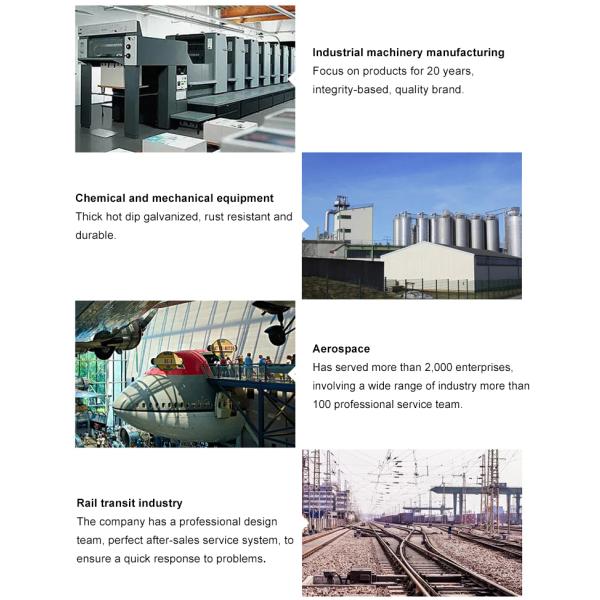 Industrial machinery manufacturing
Focus on products for 20 years, integrity-based, quality brand.

Chemical and mechanical equipment
Thick hot dip galvanized, rust resistant and durable.

Aerospace
Has served more than 2,000 enterprises, involving a wide range of industry more than 100 professional service team.

Rail transit industry
The company has a professional design team, perfect after-sales service system, to ensure a quick response to problems.